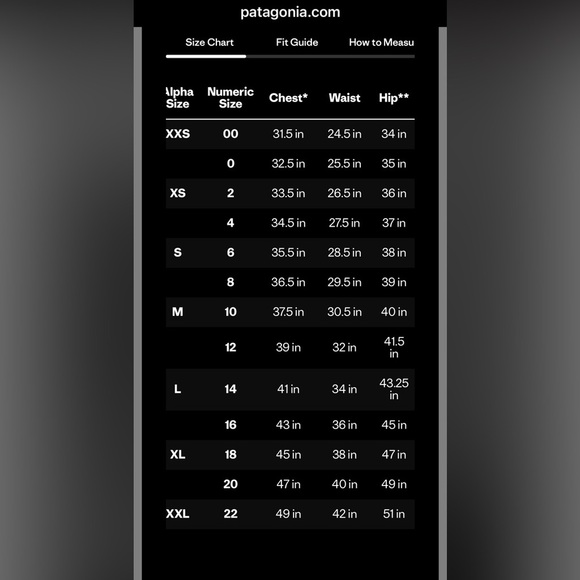 patagonia.com

Size Chart  Fit Guide  How to Measu

| lpha Size | Numeric Size | Chest* | Waist | Hip** |
|---|---|---|---|---|
| XXS | 00 | 31.5 in | 24.5 in | 34 in |
| | 0 | 32.5 in | 25.5 in | 35 in |
| XS | 2 | 33.5 in | 26.5 in | 36 in |
| | 4 | 34.5 in | 27.5 in | 37 in |
| S | 6 | 35.5 in | 28.5 in | 38 in |
| | 8 | 36.5 in | 29.5 in | 39 in |
| M | 10 | 37.5 in | 30.5 in | 40 in |
| | 12 | 39 in | 32 in | 41.5 in |
| L | 14 | 41 in | 34 in | 43.25 in |
| | 16 | 43 in | 36 in | 45 in |
| XL | 18 | 45 in | 38 in | 47 in |
| | 20 | 47 in | 40 in | 49 in |
| XXL | 22 | 49 in | 42 in | 51 in |